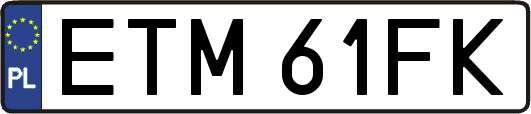 PL
ETM 61FK